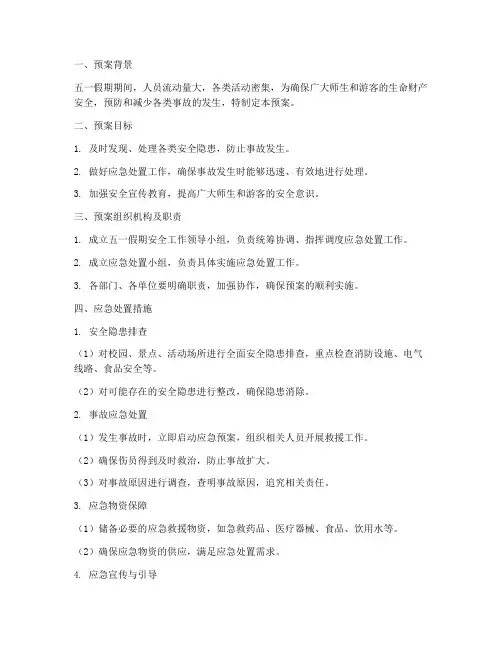 一、预案背景

五一假期期间，人员流动量大，各类活动密集，为确保广大师生和游客的生命财产安全，预防和减少各类事故的发生，特制定本预案。

二、预案目标

1. 及时发现、处理各类安全隐患，防止事故发生。

2. 做好应急处置工作，确保事故发生时能够迅速、有效地进行处理。

3. 加强安全宣传教育，提高广大师生和游客的安全意识。

三、预案组织机构及职责

1. 成立五一假期安全工作领导小组，负责统筹协调、指挥调度应急处置工作。

2. 成立应急处置小组，负责具体实施应急处置工作。

3. 各部门、各单位要明确职责，加强协作，确保预案的顺利实施。

四、应急处置措施

1. 安全隐患排查

（1）对校园、景点、活动场所进行全面安全隐患排查，重点检查消防设施、电气线路、食品安全等。

（2）对可能存在的安全隐患进行整改，确保隐患消除。

2. 事故应急处置

（1）发生事故时，立即启动应急预案，组织相关人员开展救援工作。

（2）确保伤员得到及时救治，防止事故扩大。

（3）对事故原因进行调查，查明事故原因，追究相关责任。

3. 应急物资保障

（1）储备必要的应急救援物资，如急救药品、医疗器械、食品、饮用水等。

（2）确保应急物资的供应，满足应急处置需求。

4. 应急宣传与引导